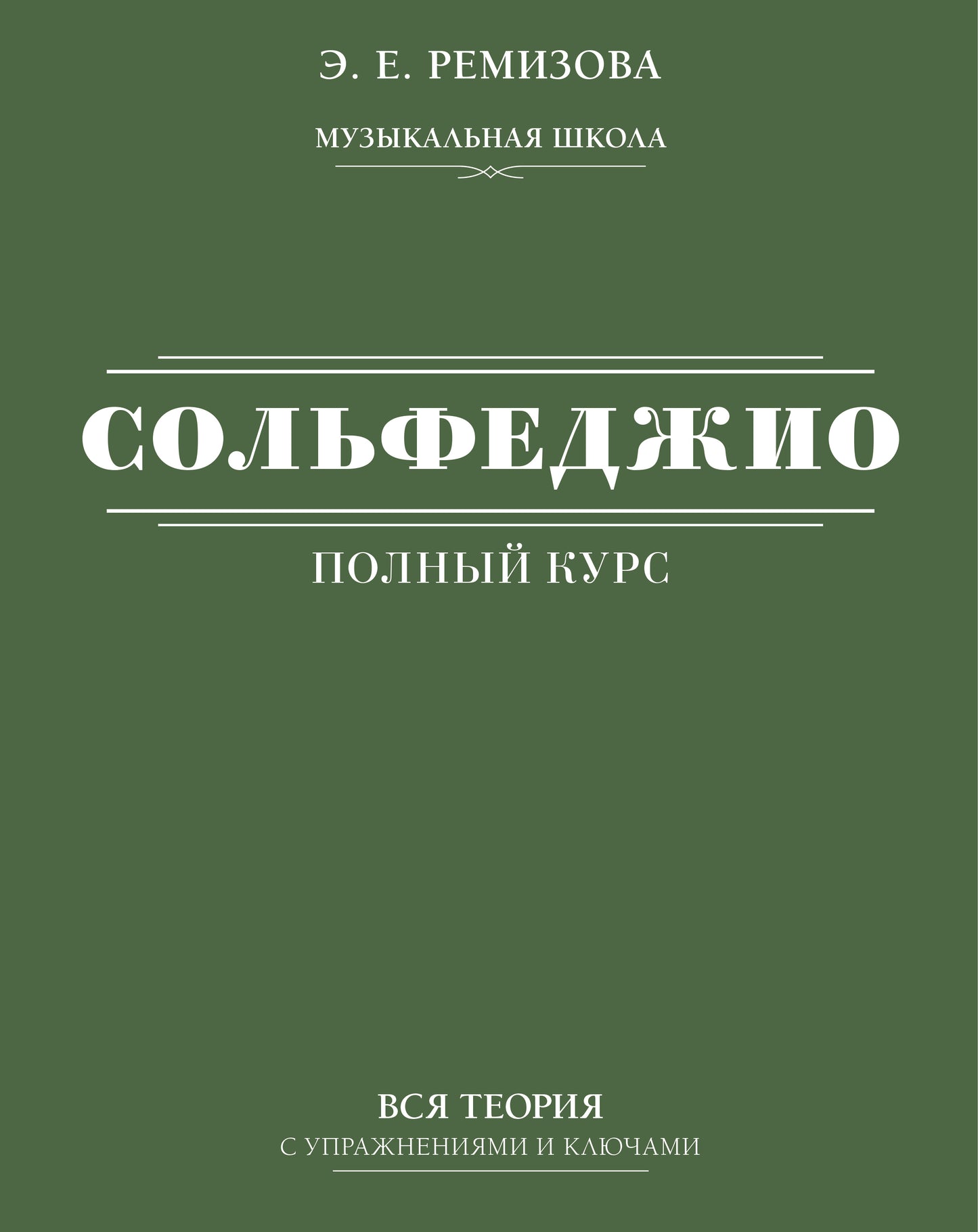 Э. Е. РЕМИЗОВА

МУЗЫКАЛЬНАЯ ШКОЛА

СОЛЬФЕДЖИО

ПОЛНЫЙ КУРС

ВСЯ ТЕОРИЯ
С УПРАЖНЕНИЯМИ И КЛЮЧАМИ